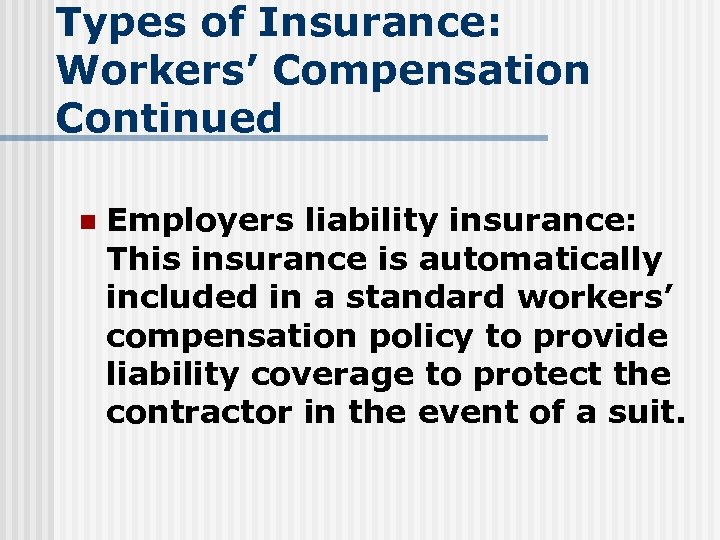 Types of Insurance:
Workers' Compensation
Continued

• Employers liability insurance: This insurance is automatically included in a standard workers' compensation policy to provide liability coverage to protect the contractor in the event of a suit.